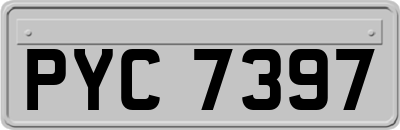 PYC 7397